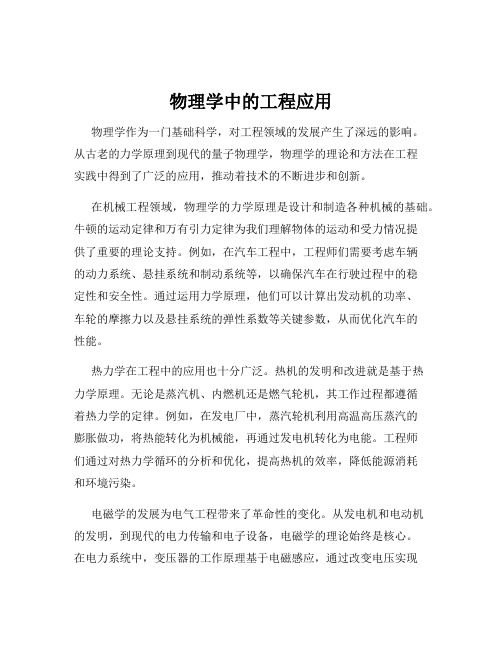 物理学中的工程应用

物理学作为一门基础科学，对工程领域的发展产生了深远的影响。从古老的力学原理到现代的量子物理学，物理学的理论和方法在工程实践中得到了广泛的应用，推动着技术的不断进步和创新。

在机械工程领域，物理学的力学原理是设计和制造各种机械的基础。牛顿的运动定律和万有引力定律为我们理解物体的运动和受力情况提供了重要的理论支持。例如，在汽车工程中，工程师们需要考虑车辆的动力系统、悬挂系统和制动系统等，以确保汽车在行驶过程中的稳定性和安全性。通过运用力学原理，他们可以计算出发动机的功率、车轮的摩擦力以及悬挂系统的弹性系数等关键参数，从而优化汽车的性能。

热力学在工程中的应用也十分广泛。热机的发明和改进就是基于热力学原理。无论是蒸汽机、内燃机还是燃气轮机，其工作过程都遵循着热力学的定律。例如，在发电厂中，蒸汽轮机利用高温高压蒸汽的膨胀做功，将热能转化为机械能，再通过发电机转化为电能。工程师们通过对热力学循环的分析和优化，提高热机的效率，降低能源消耗和环境污染。

电磁学的发展为电气工程带来了革命性的变化。从发电机和电动机的发明，到现代的电力传输和电子设备，电磁学的理论始终是核心。在电力系统中，变压器的工作原理基于电磁感应，通过改变电压实现